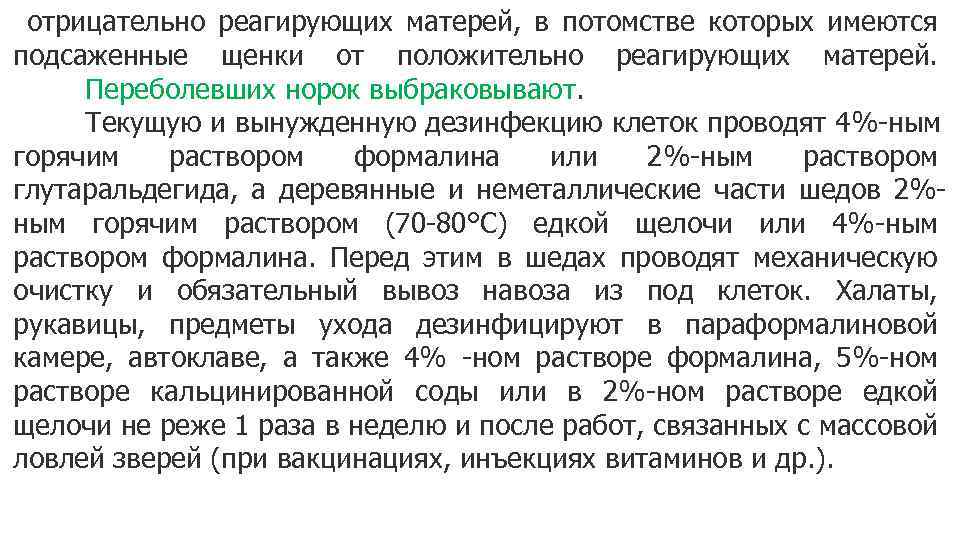 отрицательно реагирующих матерей, в потомстве которых имеются подсаженные щенки от положительно реагирующих матерей.

Переболевших норок выбраковывают.

Текущую и вынужденную дезинфекцию клеток проводят 4%-ным горячим раствором формалина или 2%-ным раствором глутаральдегида, а деревянные и неметаллические части шедов 2%-ным горячим раствором (70-80°С) едкой щелочи или 4%-ным раствором формалина. Перед этим в шедах проводят механическую очистку и обязательный вывоз навоза из под клеток. Халаты, рукавицы, предметы ухода дезинфицируют в параформалиновой камере, автоклаве, а также 4% -ном растворе формалина, 5%-ном растворе кальцинированной соды или в 2%-ном растворе едкой щелочи не реже 1 раза в неделю и после работ, связанных с массовой ловлей зверей (при вакцинациях, инъекциях витаминов и др.).